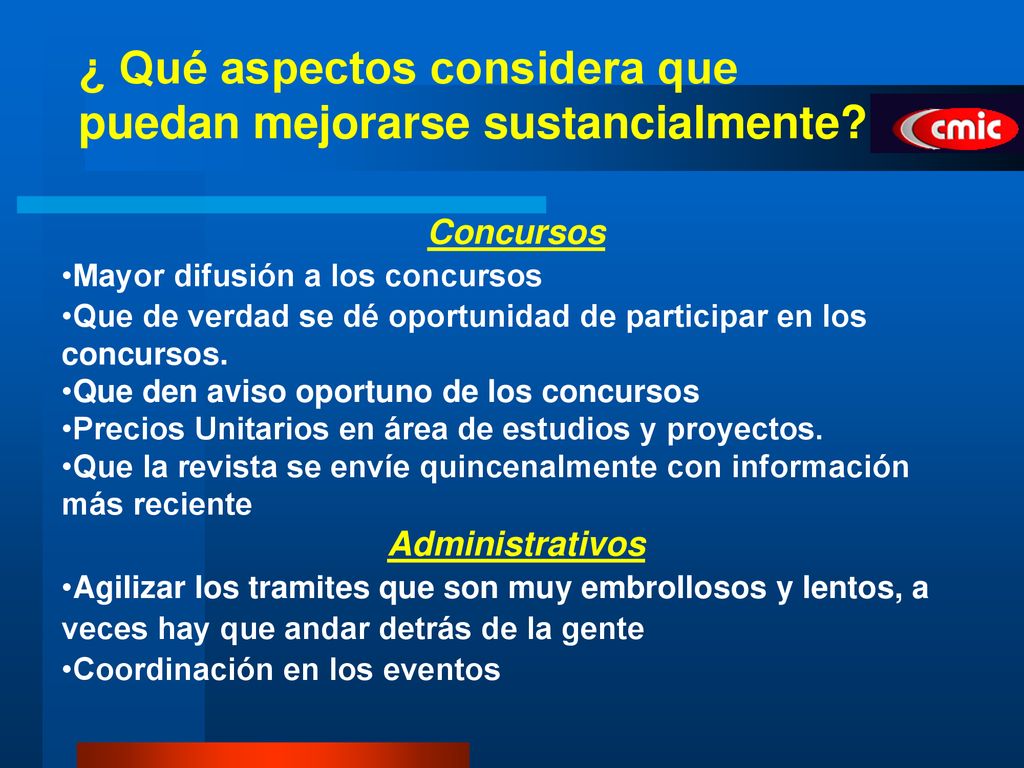 ¿ Qué aspectos considera que puedan mejorarse sustancialmente?

cmic

Concursos

•Mayor difusión a los concursos
•Que de verdad se dé oportunidad de participar en los concursos.
•Que den aviso oportuno de los concursos
•Precios Unitarios en área de estudios y proyectos.
•Que la revista se envíe quincenalmente con información más reciente

Administrativos

•Agilizar los tramites que son muy embrollosos y lentos, a veces hay que andar detrás de la gente
•Coordinación en los eventos